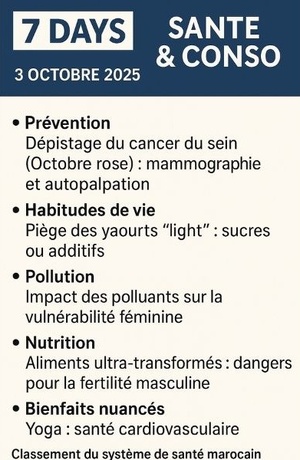 7 DAYS

SANTE & CONSO

3 OCTOBRE 2025

• Prévention
Dépistage du cancer du sein (Octobre rose) : mammographie et autopalpation

• Habitudes de vie
Piège des yaourts “light” : sucres ou additifs

• Pollution
Impact des polluants sur la vulnérabilité féminine

• Nutrition
Aliments ultra-transformés : dangers pour la fertilité masculine

• Bienfaits nuancés
Yoga : santé cardiovasculaire

Classement du système de santé marocain